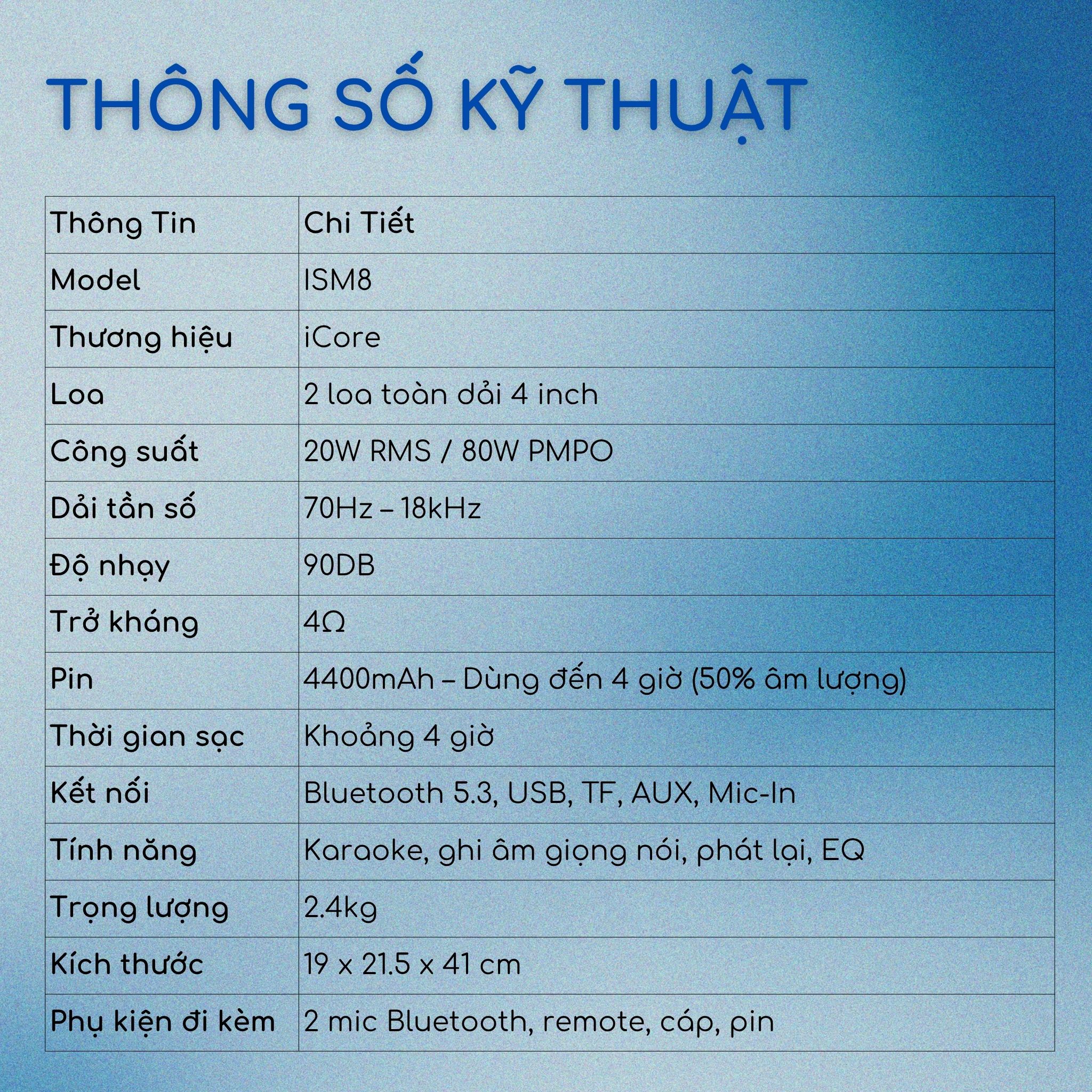 THÔNG SỐ KỸ THUẬT

| Thông Tin | Chi Tiết |
|---|---|
| Model | ISM8 |
| Thương hiệu | iCore |
| Loa | 2 loa toàn dải 4 inch |
| Công suất | 20W RMS / 80W PMPO |
| Dải tần số | 70Hz – 18kHz |
| Độ nhạy | 90DB |
| Trở kháng | 4Ω |
| Pin | 4400mAh – Dùng đến 4 giờ (50% âm lượng) |
| Thời gian sạc | Khoảng 4 giờ |
| Kết nối | Bluetooth 5.3, USB, TF, AUX, Mic-In |
| Tính năng | Karaoke, ghi âm giọng nói, phát lại, EQ |
| Trọng lượng | 2.4kg |
| Kích thước | 19 x 21.5 x 41 cm |
| Phụ kiện đi kèm | 2 mic Bluetooth, remote, cáp, pin |